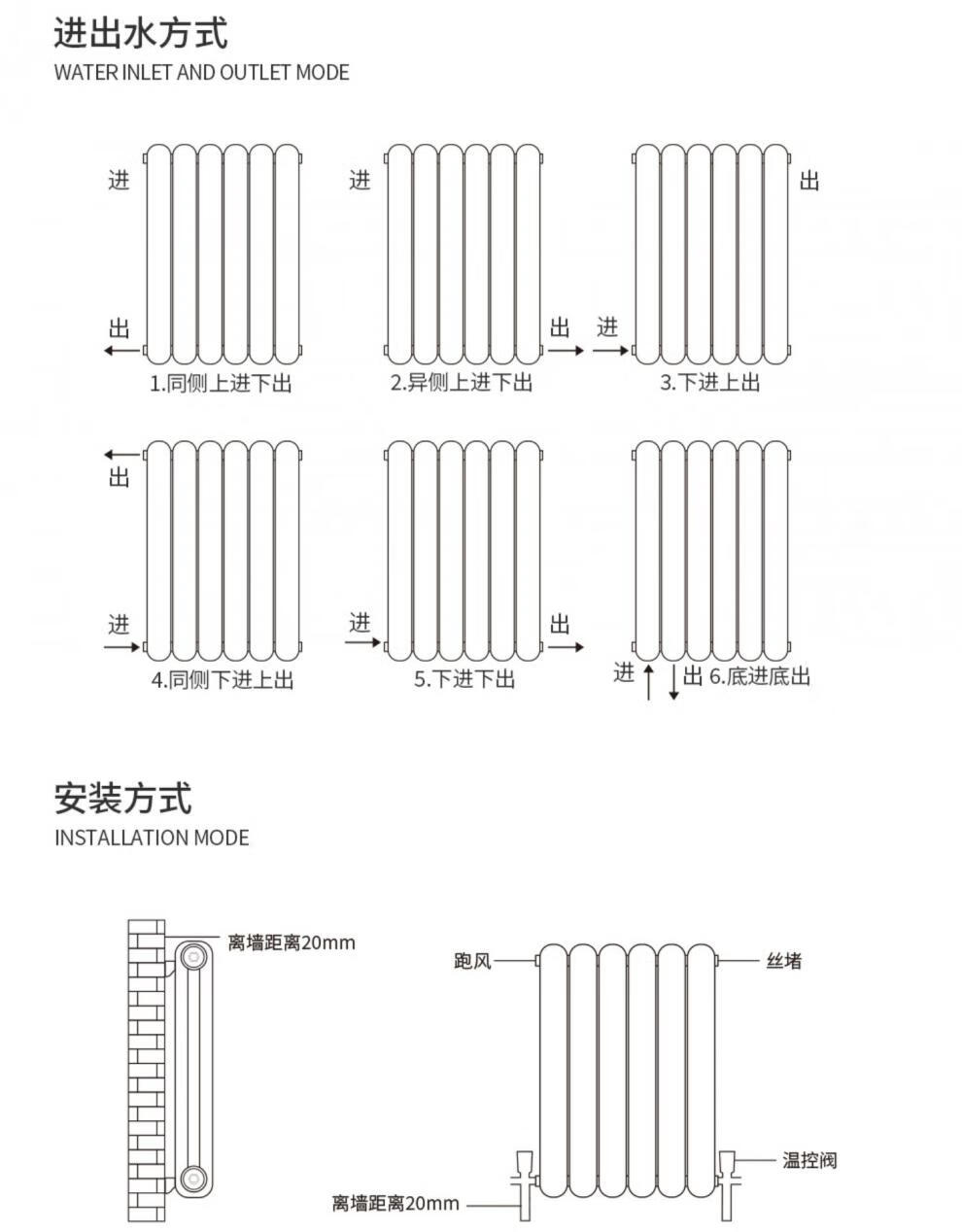 进出水方式
WATER INLET AND OUTLET MODE

进
出
1.同侧上进下出

进
出
2.异侧上进下出

出
进
3.下进上出

出
进
4.同侧下进上出

进
出
5.下进下出

进
出
6.底进底出

安装方式
INSTALLATION MODE

离墙距离20mm

跑风
丝堵
温控阀
离墙距离20mm